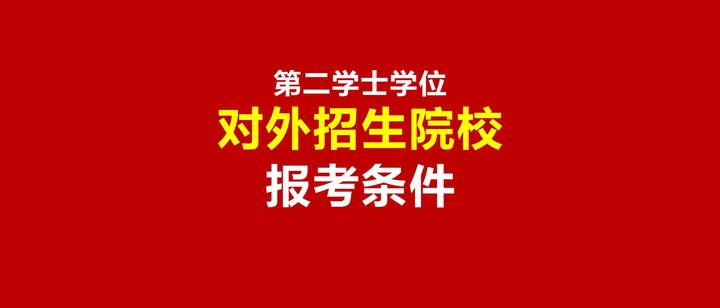 第二学士学位
对外招生院校
报考条件